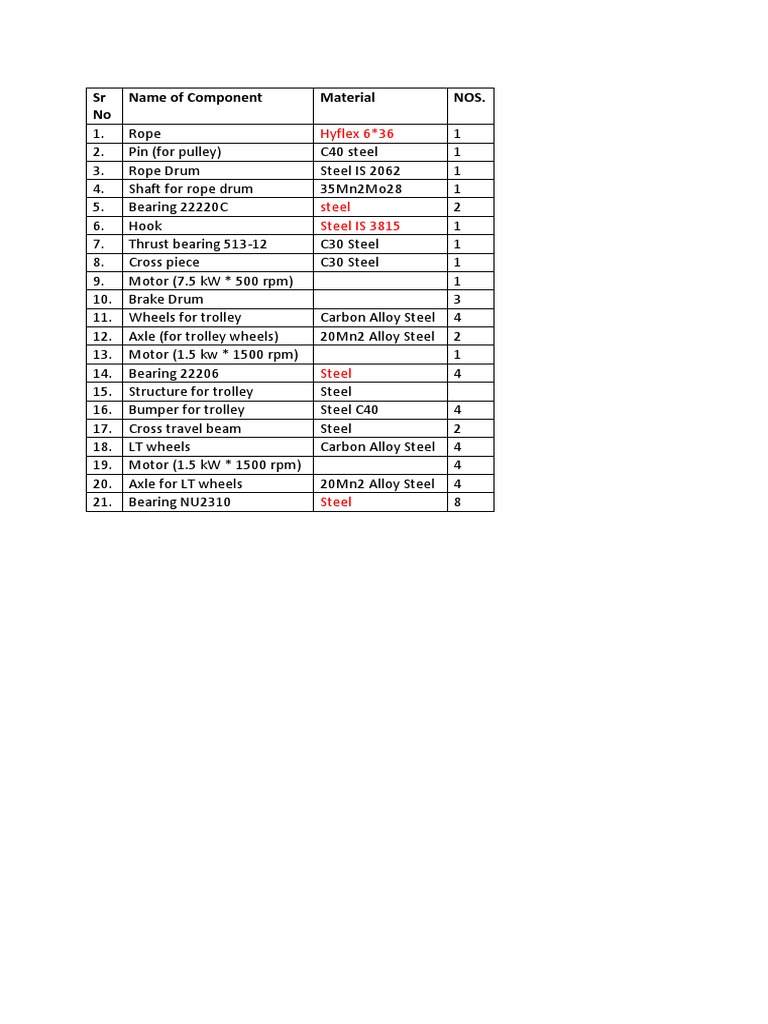 | Sr No | Name of Component | Material | NOS. |
|---|---|---|---|
| 1. | Rope | Hyflex 6*36 | 1 |
| 2. | Pin (for pulley) | C40 steel | 1 |
| 3. | Rope Drum | Steel IS 2062 | 1 |
| 4. | Shaft for rope drum | 35Mn2Mo28 | 1 |
| 5. | Bearing 22220C | steel | 2 |
| 6. | Hook | Steel IS 3815 | 1 |
| 7. | Thrust bearing 513-12 | C30 Steel | 1 |
| 8. | Cross piece | C30 Steel | 1 |
| 9. | Motor (7.5 kW * 500 rpm) | | 1 |
| 10. | Brake Drum | | 3 |
| 11. | Wheels for trolley | Carbon Alloy Steel | 4 |
| 12. | Axle (for trolley wheels) | 20Mn2 Alloy Steel | 2 |
| 13. | Motor (1.5 kw * 1500 rpm) | | 1 |
| 14. | Bearing 22206 | Steel | 4 |
| 15. | Structure for trolley | Steel | |
| 16. | Bumper for trolley | Steel C40 | 4 |
| 17. | Cross travel beam | Steel | 2 |
| 18. | LT wheels | Carbon Alloy Steel | 4 |
| 19. | Motor (1.5 kW * 1500 rpm) | | 4 |
| 20. | Axle for LT wheels | 20Mn2 Alloy Steel | 4 |
| 21. | Bearing NU2310 | Steel | 8 |